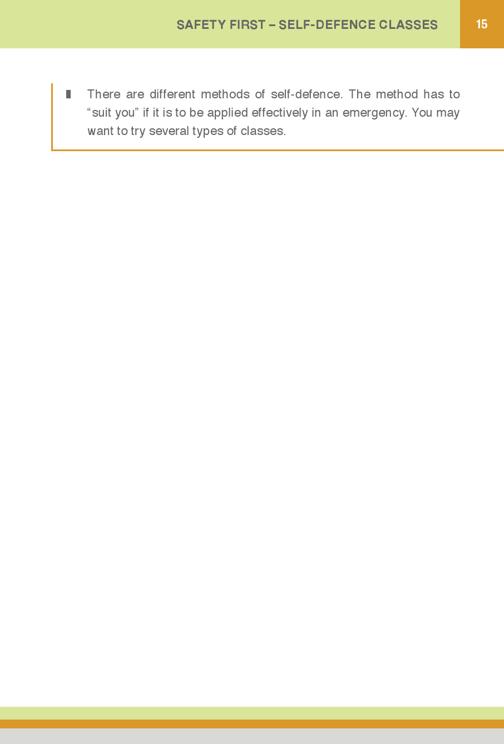 SAFETY FIRST – SELF-DEFENCE CLASSES 15

▮ There are different methods of self-defence. The method has to "suit you" if it is to be applied effectively in an emergency. You may want to try several types of classes.